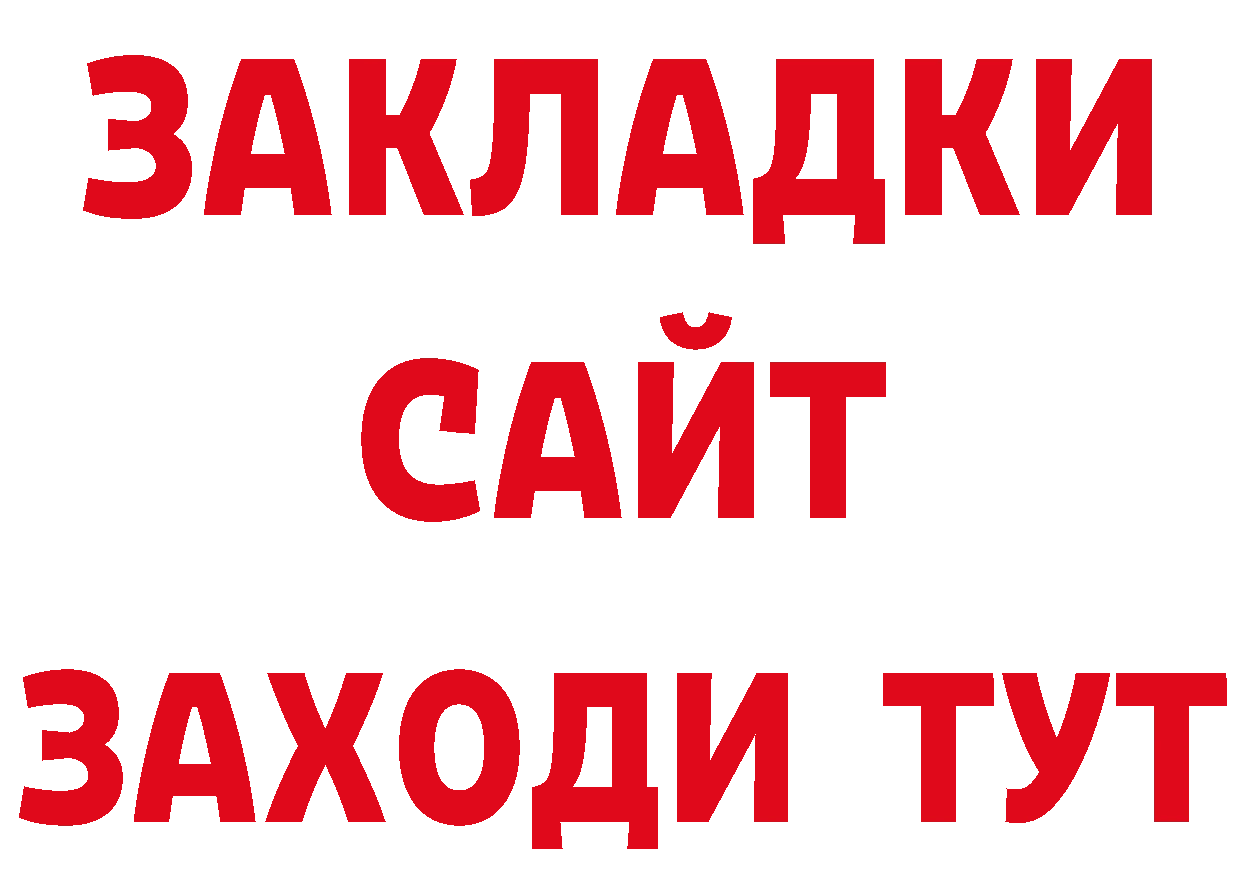 ЗАКЛАДКИ
САЙТ
ЗАХОДИ ТУТ